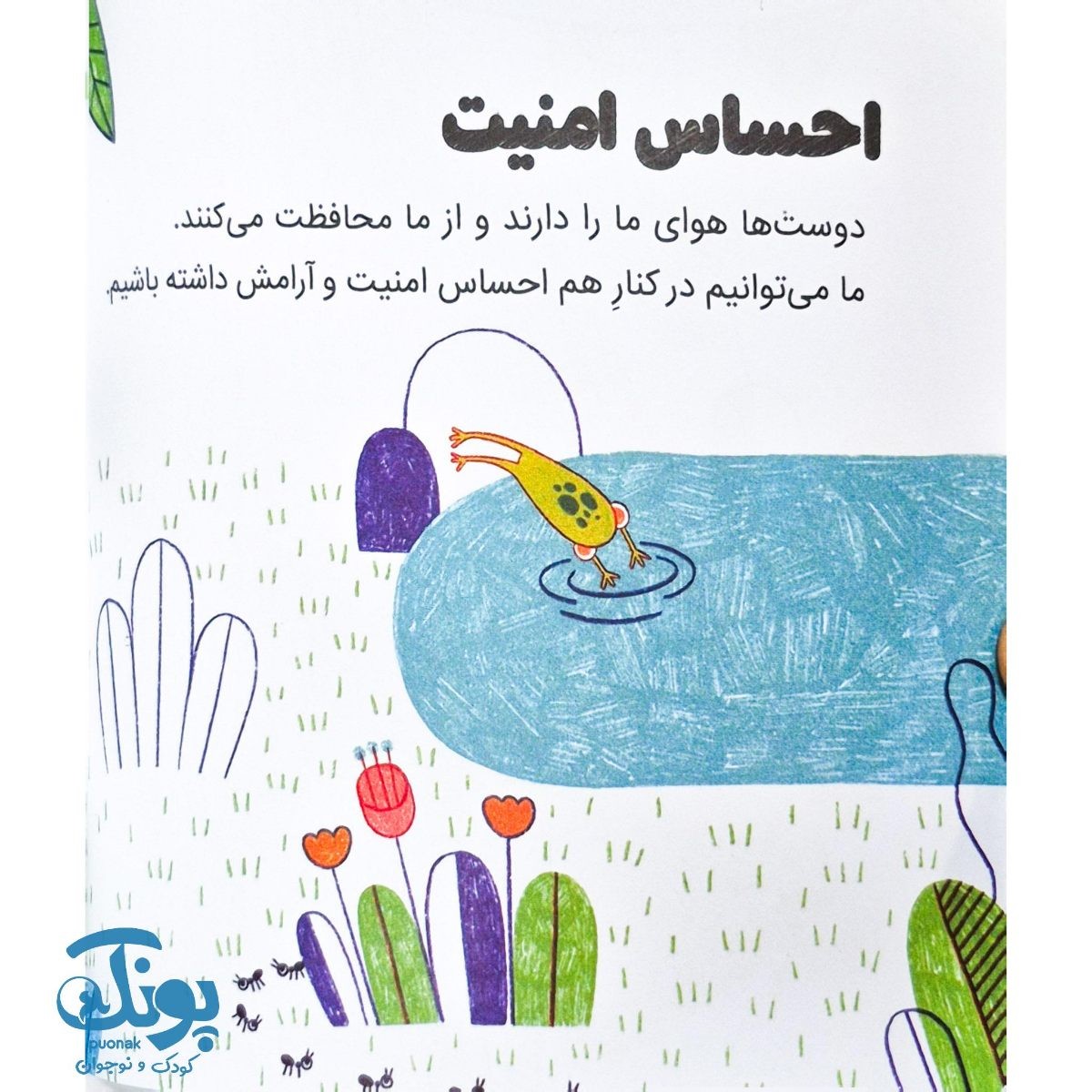 احساس امنیت

دوست‌ها هوای ما را دارند و از ما محافظت می‌کنند.
ما می‌توانیم در کنارِ هم احساس امنیت و آرامش داشته باشیم.

پونک
puonak
کودک و نوجوان